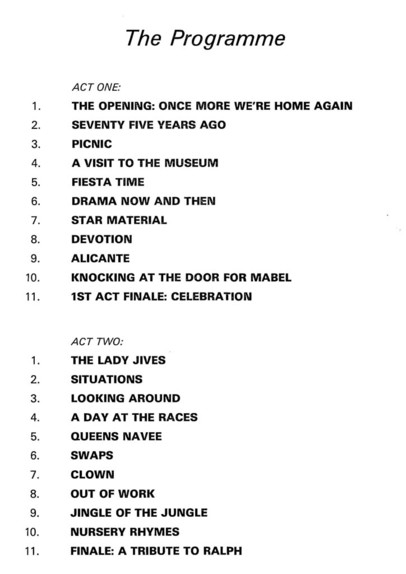 The Programme

ACT ONE:

1. THE OPENING: ONCE MORE WE'RE HOME AGAIN
2. SEVENTY FIVE YEARS AGO
3. PICNIC
4. A VISIT TO THE MUSEUM
5. FIESTA TIME
6. DRAMA NOW AND THEN
7. STAR MATERIAL
8. DEVOTION
9. ALICANTE
10. KNOCKING AT THE DOOR FOR MABEL
11. 1ST ACT FINALE: CELEBRATION

ACT TWO:

1. THE LADY JIVES
2. SITUATIONS
3. LOOKING AROUND
4. A DAY AT THE RACES
5. QUEENS NAVEE
6. SWAPS
7. CLOWN
8. OUT OF WORK
9. JINGLE OF THE JUNGLE
10. NURSERY RHYMES
11. FINALE: A TRIBUTE TO RALPH